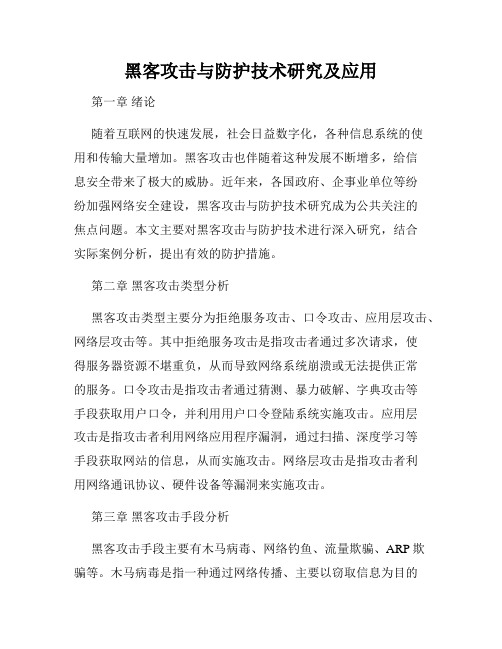 黑客攻击与防护技术研究及应用

第一章 绪论

随着互联网的快速发展，社会日益数字化，各种信息系统的使用和传输大量增加。黑客攻击也伴随着这种发展不断增多，给信息安全带来了极大的威胁。近年来，各国政府、企事业单位等纷纷加强网络安全建设，黑客攻击与防护技术研究成为公共关注的焦点问题。本文主要对黑客攻击与防护技术进行深入研究，结合实际案例分析，提出有效的防护措施。

第二章 黑客攻击类型分析

黑客攻击类型主要分为拒绝服务攻击、口令攻击、应用层攻击、网络层攻击等。其中拒绝服务攻击是指攻击者通过多次请求，使得服务器资源不堪重负，从而导致网络系统崩溃或无法提供正常的服务。口令攻击是指攻击者通过猜测、暴力破解、字典攻击等手段获取用户口令，并利用用户口令登陆系统实施攻击。应用层攻击是指攻击者利用网络应用程序漏洞，通过扫描、深度学习等手段获取网站的信息，从而实施攻击。网络层攻击是指攻击者利用网络通讯协议、硬件设备等漏洞来实施攻击。

第三章 黑客攻击手段分析

黑客攻击手段主要有木马病毒、网络钓鱼、流量欺骗、ARP 欺骗等。木马病毒是指一种通过网络传播、主要以窃取信息为目的